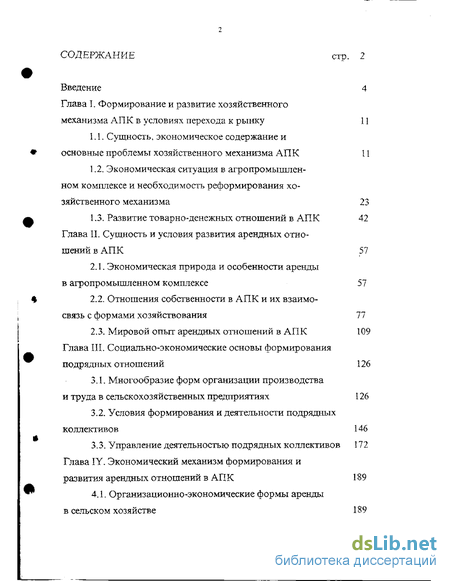 2

СОДЕРЖАНИЕ стр. 2

Введение 4

Глава I. Формирование и развитие хозяйственного механизма АПК в условиях перехода к рынку 11

1.1. Сущность, экономическое содержание и основные проблемы хозяйственного механизма АПК 11

1.2. Экономическая ситуация в агропромышленном комплексе и необходимость реформирования хозяйственного механизма 23

1.3. Развитие товарно-денежных отношений в АПК 42

Глава II. Сущность и условия развития арендных отношений в АПК 57

2.1. Экономическая природа и особенности аренды в агропромышленном комплексе 57

2.2. Отношения собственности в АПК и их взаимосвязь с формами хозяйствования 77

2.3. Мировой опыт арендных отношений в АПК 109

Глава III. Социально-экономические основы формирования подрядных отношений 126

3.1. Многообразие форм организации производства и труда в сельскохозяйственных предприятиях 126

3.2. Условия формирования и деятельности подрядных коллективов 146

3.3. Управление деятельностью подрядных коллективов 172

Глава IY. Экономический механизм формирования и развития арендных отношений в АПК 189

4.1. Организационно-экономические формы аренды в сельском хозяйстве 189

dsLib.net
библиотека диссертаций